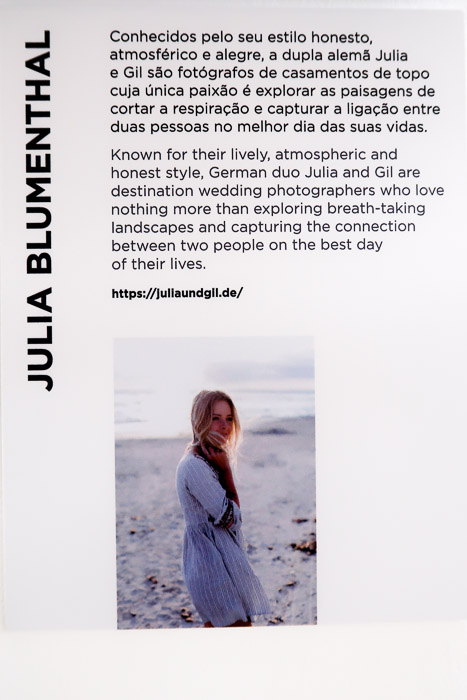 JULIA BLUMENTHAL

Conhecidos pelo seu estilo honesto, atmosférico e alegre, a dupla alemã Julia e Gil são fotógrafos de casamentos de topo cuja única paixão é explorar as paisagens de cortar a respiração e capturar a ligação entre duas pessoas no melhor dia das suas vidas.

Known for their lively, atmospheric and honest style, German duo Julia and Gil are destination wedding photographers who love nothing more than exploring breath-taking landscapes and capturing the connection between two people on the best day of their lives.

https://juliaundgil.de/